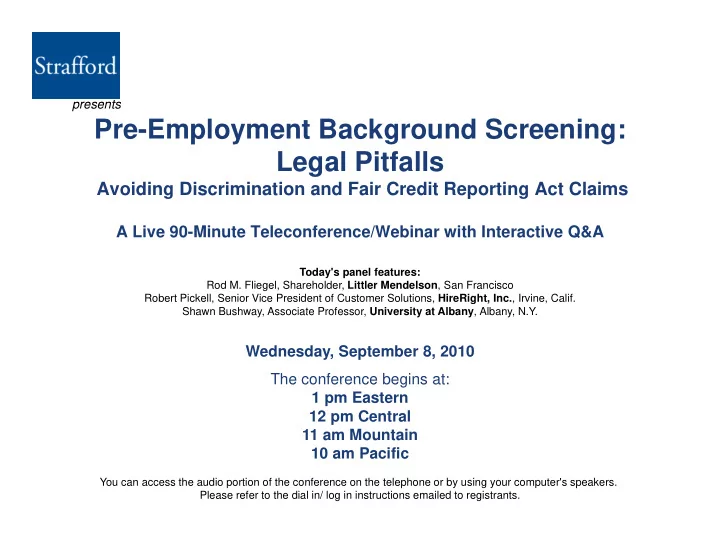 Strafford

presents

Pre-Employment Background Screening: Legal Pitfalls

Avoiding Discrimination and Fair Credit Reporting Act Claims

A Live 90-Minute Teleconference/Webinar with Interactive Q&A

Today's panel features:
Rod M. Fliegel, Shareholder, Littler Mendelson, San Francisco
Robert Pickell, Senior Vice President of Customer Solutions, HireRight, Inc., Irvine, Calif.
Shawn Bushway, Associate Professor, University at Albany, Albany, N.Y.

Wednesday, September 8, 2010

The conference begins at:
1 pm Eastern
12 pm Central
11 am Mountain
10 am Pacific

You can access the audio portion of the conference on the telephone or by using your computer's speakers.
Please refer to the dial in/ log in instructions emailed to registrants.